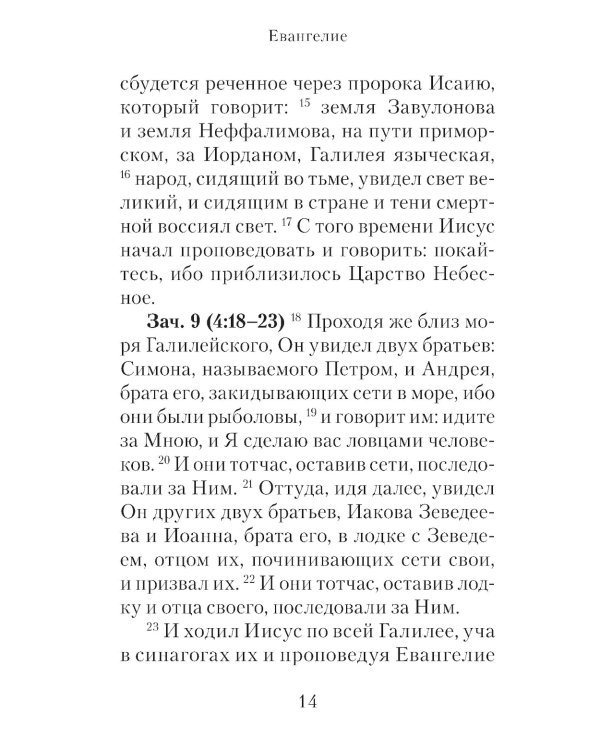 Евангелие

сбудется реченное через пророка Исаию, который говорит: $^{15}$ земля Завулонова и земля Неффалимова, на пути приморском, за Иорданом, Галилея языческая, $^{16}$ народ, сидящий во тьме, увидел свет великий, и сидящим в стране и тени смертной воссиял свет. $^{17}$ С того времени Иисус начал проповедовать и говорить: покайтесь, ибо приблизилось Царство Небесное.

**Зач. 9 (4:18–23)** $^{18}$ Проходя же близ моря Галилейского, Он увидел двух братьев: Симона, называемого Петром, и Андрея, брата его, закидывающих сети в море, ибо они были рыболовы, $^{19}$ и говорит им: идите за Мною, и Я сделаю вас ловцами человеков. $^{20}$ И они тотчас, оставив сети, последовали за Ним. $^{21}$ Оттуда, идя далее, увидел Он других двух братьев, Иакова Зеведеева и Иоанна, брата его, в лодке с Зеведеем, отцом их, починивающих сети свои, и призвал их. $^{22}$ И они тотчас, оставив лодку и отца своего, последовали за Ним.

$^{23}$ И ходил Иисус по всей Галилее, уча в синагогах их и проповедуя Евангелие

14